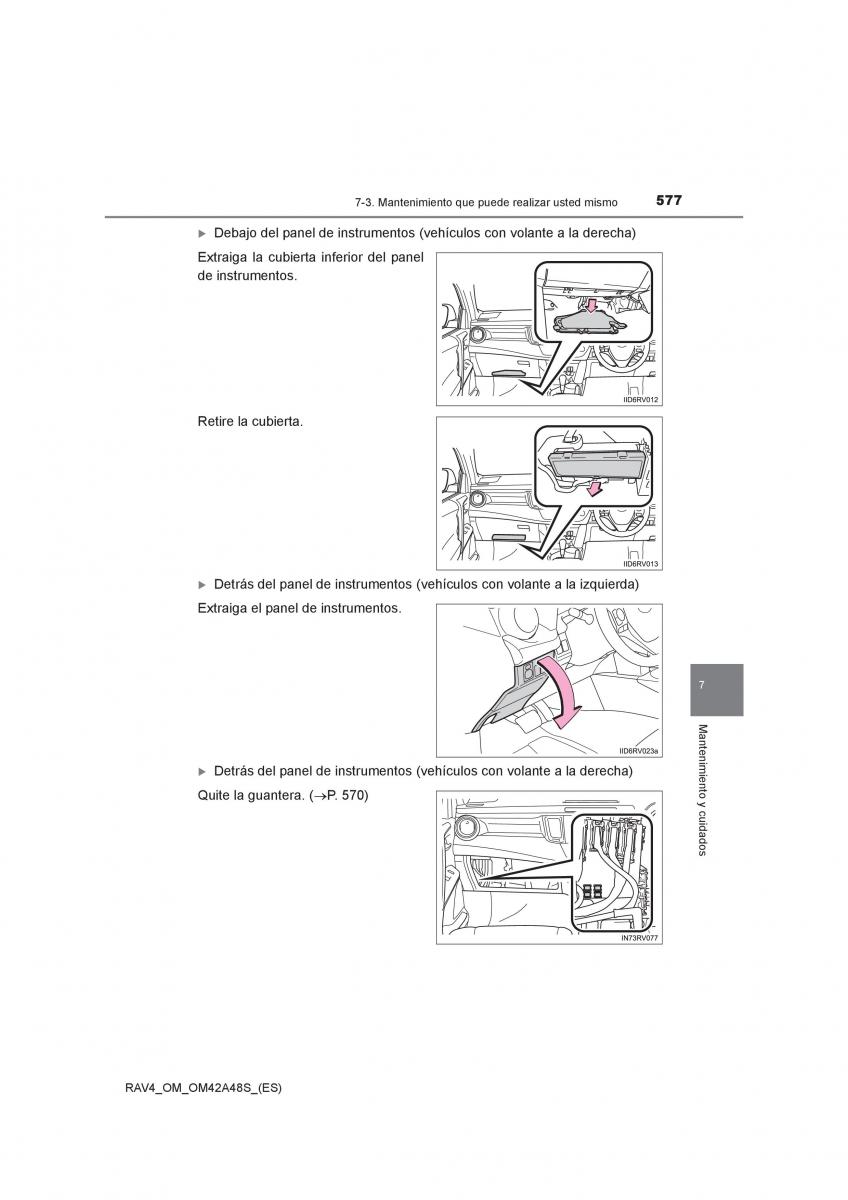 7-3. Mantenimiento que puede realizar usted mismo 577

▶ Debajo del panel de instrumentos (vehículos con volante a la derecha)

Extraiga la cubierta inferior del panel de instrumentos.

IID6RV012

Retire la cubierta.

IID6RV013

▶ Detrás del panel de instrumentos (vehículos con volante a la izquierda)

Extraiga el panel de instrumentos.

IID6RV023a

▶ Detrás del panel de instrumentos (vehículos con volante a la derecha)

Quite la guantera. (→P. 570)

IN73RV077

7

Mantenimiento y cuidados

RAV4_OM_OM42A48S_(ES)